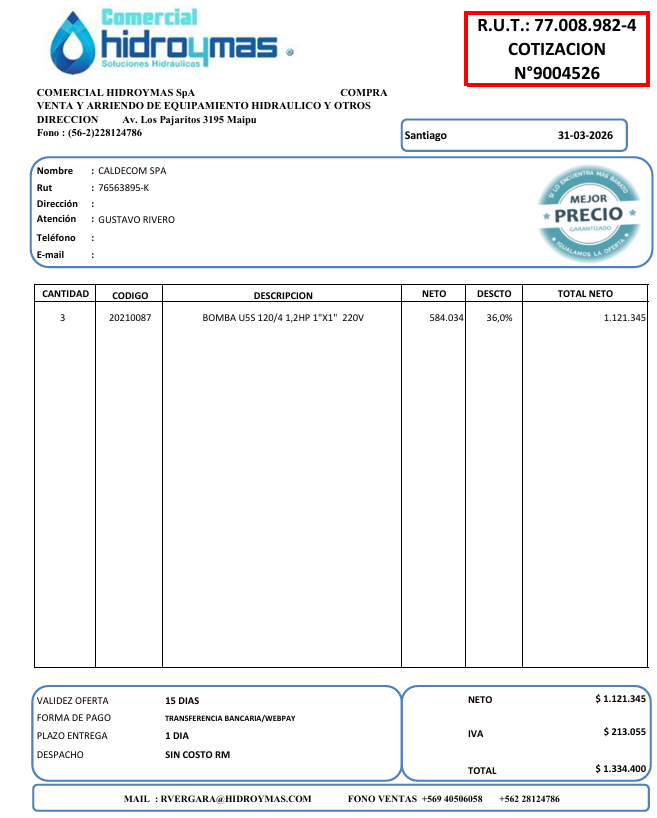 Comercial
hidroymas
Soluciones Hidráulicas

R.U.T.: 77.008.982-4
COTIZACION
N°9004526

COMERCIAL HIDROYMAS SpA COMPRA
VENTA Y ARRIENDO DE EQUIPAMIENTO HIDRAULICO Y OTROS
DIRECCION Av. Los Pajaritos 3195 Maipu
Fono : (56-2)228124786

Santiago 31-03-2026

Nombre : CALDECOM SPA
Rut : 76563895-K
Dirección :
Atención : GUSTAVO RIVERO
Teléfono :
E-mail :

SI LO ENCUENTRA MAS BARATO
MEJOR
PRECIO
GARANTIZADO
IGUALAMOS LA OFERTA

| CANTIDAD | CODIGO | DESCRIPCION | NETO | DESCTO | TOTAL NETO |
|---|---|---|---|---|---|
| 3 | 20210087 | BOMBA U5S 120/4 1,2HP 1"X1" 220V | 584.034 | 36,0% | 1.121.345 |

VALIDEZ OFERTA 15 DIAS
FORMA DE PAGO TRANSFERENCIA BANCARIA/WEBPAY
PLAZO ENTREGA 1 DIA
DESPACHO SIN COSTO RM

NETO $ 1.121.345
IVA $ 213.055
TOTAL $ 1.334.400

MAIL : RVERGARA@HIDROYMAS.COM FONO VENTAS +569 40506058 +562 28124786